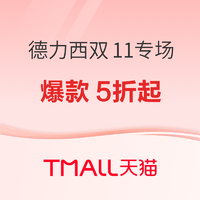 德力西双 11专场

爆款 5折起

TMALL天猫